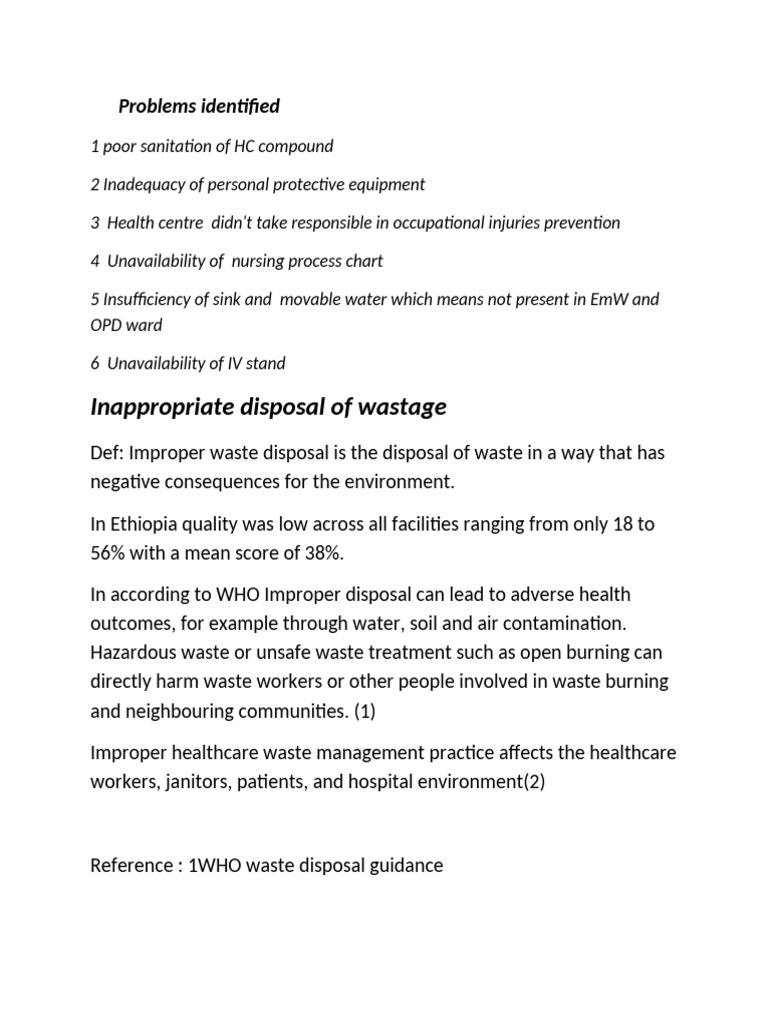 Problems identified

1 poor sanitation of HC compound

2 Inadequacy of personal protective equipment

3 Health centre didn't take responsible in occupational injuries prevention

4 Unavailability of nursing process chart

5 Insufficiency of sink and movable water which means not present in EmW and OPD ward

6 Unavailability of IV stand

Inappropriate disposal of wastage

Def: Improper waste disposal is the disposal of waste in a way that has negative consequences for the environment.

In Ethiopia quality was low across all facilities ranging from only 18 to 56% with a mean score of 38%.

In according to WHO Improper disposal can lead to adverse health outcomes, for example through water, soil and air contamination. Hazardous waste or unsafe waste treatment such as open burning can directly harm waste workers or other people involved in waste burning and neighbouring communities. (1)

Improper healthcare waste management practice affects the healthcare workers, janitors, patients, and hospital environment(2)

Reference : 1WHO waste disposal guidance